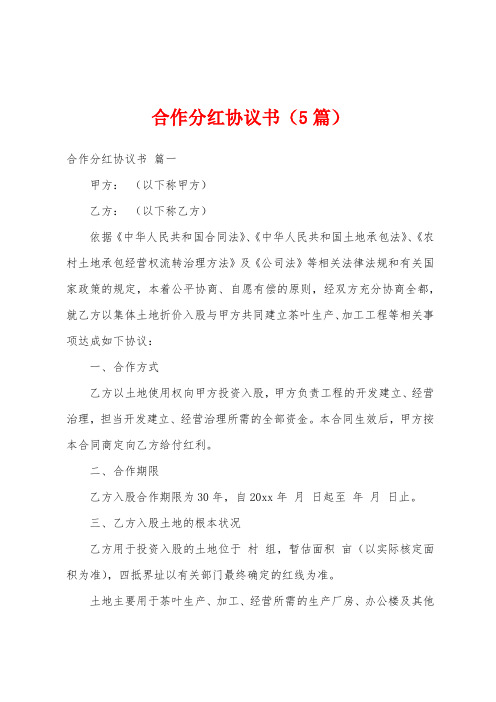 合作分红协议书（5篇）

合作分红协议书 篇一

甲方：（以下称甲方）

乙方：（以下称乙方）

依据《中华人民共和国合同法》、《中华人民共和国土地承包法》、《农村土地承包经营权流转治理方法》及《公司法》等相关法律法规和有关国家政策的规定，本着公平协商、自愿有偿的原则，经双方充分协商全都，就乙方以集体土地折价入股与甲方共同建立茶叶生产、加工工程等相关事项达成如下协议：

一、合作方式

乙方以土地使用权向甲方投资入股，甲方负责工程的开发建立、经营治理，担当开发建立、经营治理所需的全部资金。本合同生效后，甲方按本合同商定向乙方给付红利。

二、合作期限

乙方入股合作期限为30年，自20xx年 月 日起至 年 月 日止。

三、乙方入股土地的根本状况

乙方用于投资入股的土地位于 村 组，暂估面积 亩（以实际核定面积为准），四抵界址以有关部门最终确定的红线为准。

土地主要用于茶叶生产、加工、经营所需的生产厂房、办公楼及其他